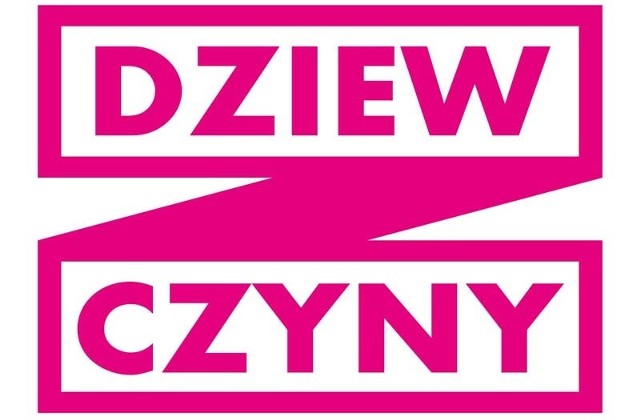 DZIEW
CZYNY